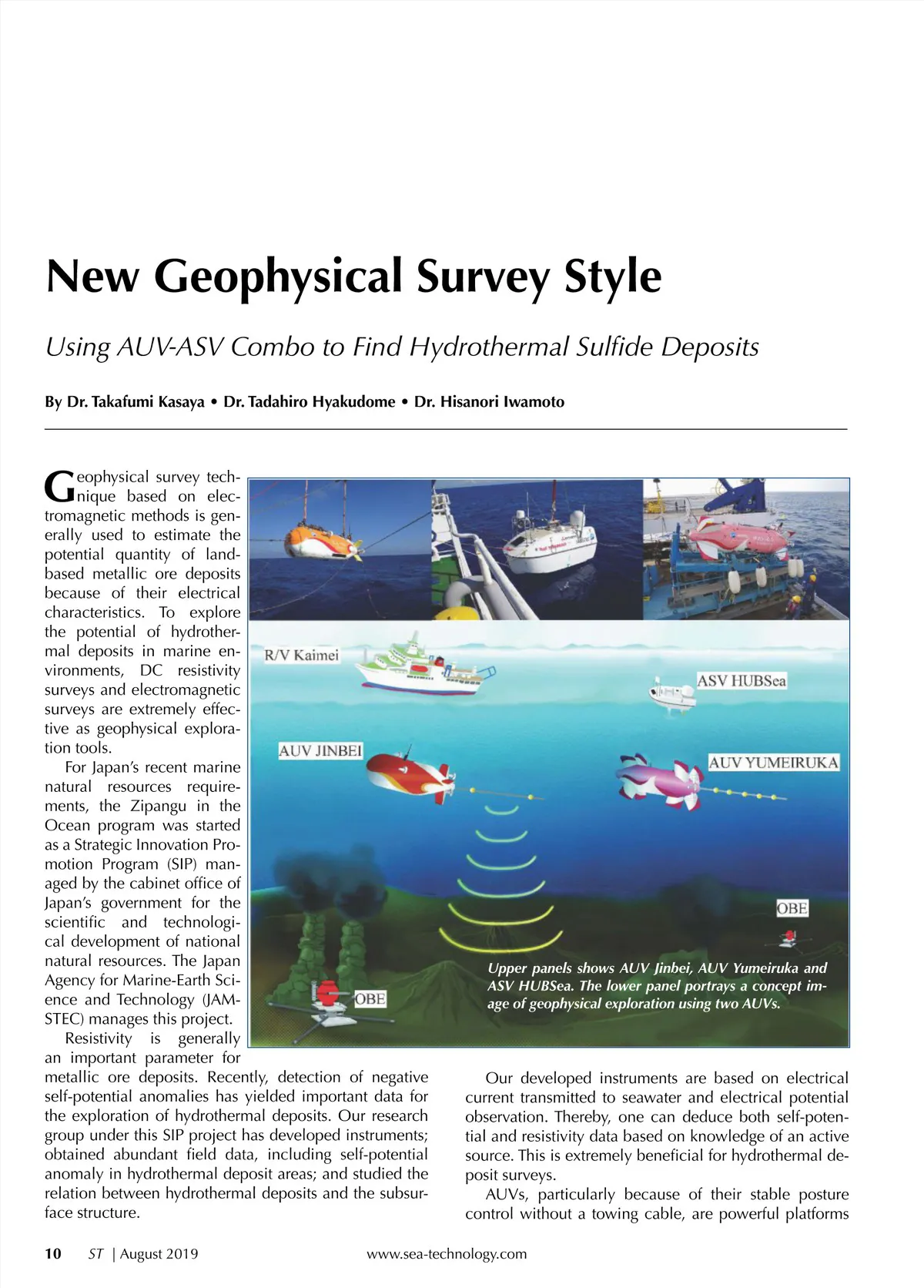 New Geophysical Survey Style

Using AUV-ASV Combo to Find Hydrothermal Sulfide Deposits

By Dr. Takafumi Kasaya • Dr. Tadahiro Hyakudome • Dr. Hisanori Iwamoto

Geophysical survey technique based on electromagnetic methods is generally used to estimate the potential quantity of land-based metallic ore deposits because of their electrical characteristics. To explore the potential of hydrothermal deposits in marine environments, DC resistivity surveys and electromagnetic surveys are extremely effective as geophysical exploration tools.

For Japan's recent marine natural resources requirements, the Zipangu in the Ocean program was started as a Strategic Innovation Promotion Program (SIP) managed by the cabinet office of Japan's government for the scientific and technological development of national natural resources. The Japan Agency for Marine-Earth Science and Technology (JAMSTEC) manages this project.

Resistivity is generally an important parameter for metallic ore deposits. Recently, detection of negative self-potential anomalies has yielded important data for the exploration of hydrothermal deposits. Our research group under this SIP project has developed instruments; obtained abundant field data, including self-potential anomaly in hydrothermal deposit areas; and studied the relation between hydrothermal deposits and the subsurface structure.

R/V Kaimei

ASV HUBSea

AUV JINBEI

AUV YUMEIRUKA

OBE

OBE

Upper panels shows AUV Jinbei, AUV Yumeiruka and ASV HUBSea. The lower panel portrays a concept image of geophysical exploration using two AUVs.

Our developed instruments are based on electrical current transmitted to seawater and electrical potential observation. Thereby, one can deduce both self-potential and resistivity data based on knowledge of an active source. This is extremely beneficial for hydrothermal deposit surveys.

AUVs, particularly because of their stable posture control without a towing cable, are powerful platforms

10 ST | August 2019 www.sea-technology.com